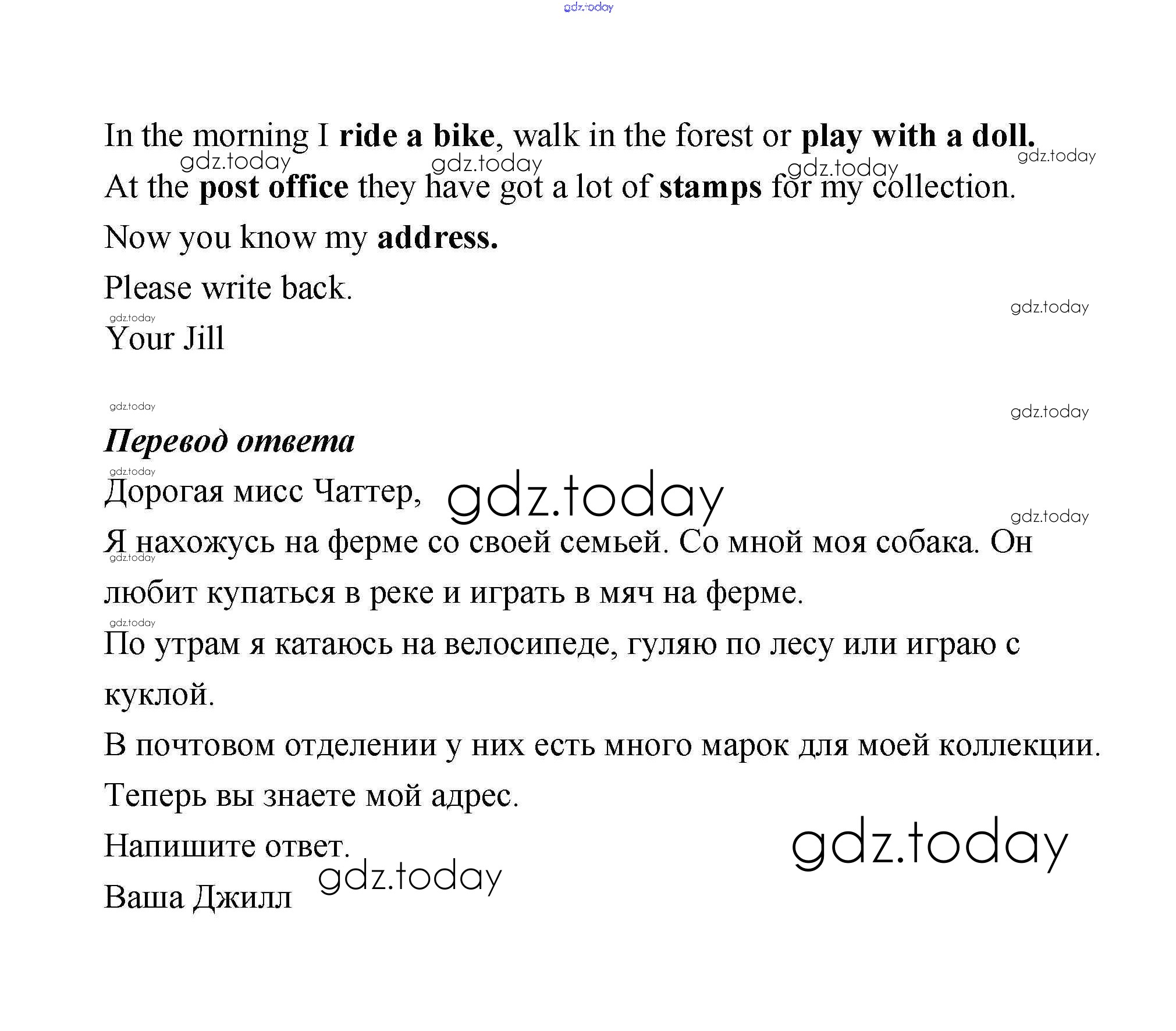 gdz.today

In the morning I ride a bike, walk in the forest or play with a doll.

gdz.today gdz.today gdz.today gdz.today

At the post office they have got a lot of stamps for my collection.

Now you know my address.

Please write back.

gdz.today

gdz.today

Your Jill

gdz.today

gdz.today

Перевод ответа

gdz.today

Дорогая мисс Чаттер, gdz.today

gdz.today

Я нахожусь на ферме со своей семьей. Со мной моя собака. Он любит купаться в реке и играть в мяч на ферме.

gdz.today

gdz.today

По утрам я катаюсь на велосипеде, гуляю по лесу или играю с куклой.

В почтовом отделении у них есть много марок для моей коллекции.

Теперь вы знаете мой адрес.

Напишите ответ. gdz.today

gdz.today

Ваша Джилл